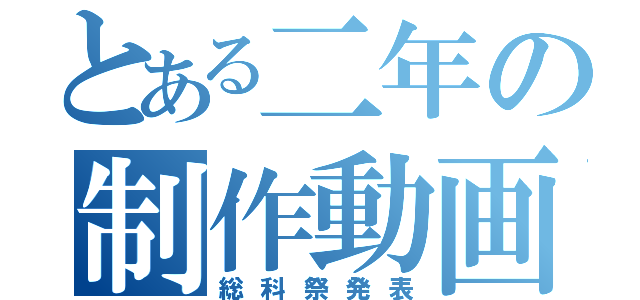 とある二年の
制作動画
総科祭発表